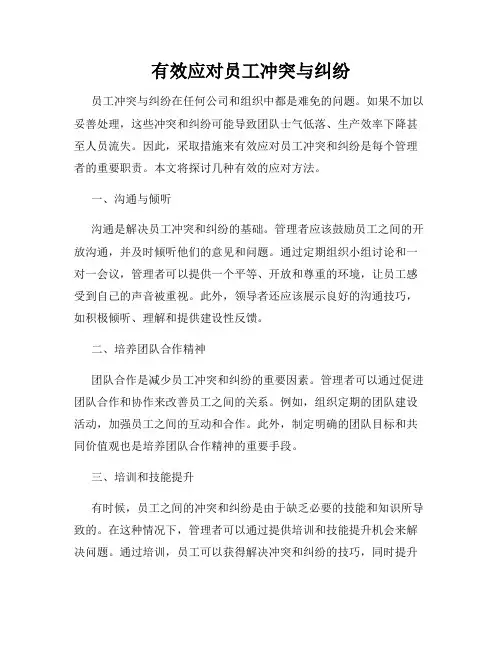 有效应对员工冲突与纠纷

员工冲突与纠纷在任何公司和组织中都是难免的问题。如果不加以妥善处理，这些冲突和纠纷可能导致团队士气低落、生产效率下降甚至人员流失。因此，采取措施来有效应对员工冲突和纠纷是每个管理者的重要职责。本文将探讨几种有效的应对方法。

一、沟通与倾听

沟通是解决员工冲突和纠纷的基础。管理者应该鼓励员工之间的开放沟通，并及时倾听他们的意见和问题。通过定期组织小组讨论和一对一会议，管理者可以提供一个平等、开放和尊重的环境，让员工感受到自己的声音被重视。此外，领导者还应该展示良好的沟通技巧，如积极倾听、理解和提供建设性反馈。

二、培养团队合作精神

团队合作是减少员工冲突和纠纷的重要因素。管理者可以通过促进团队合作和协作来改善员工之间的关系。例如，组织定期的团队建设活动，加强员工之间的互动和合作。此外，制定明确的团队目标和共同价值观也是培养团队合作精神的重要手段。

三、培训和技能提升

有时候，员工之间的冲突和纠纷是由于缺乏必要的技能和知识所导致的。在这种情况下，管理者可以通过提供培训和技能提升机会来解决问题。通过培训，员工可以获得解决冲突和纠纷的技巧，同时提升